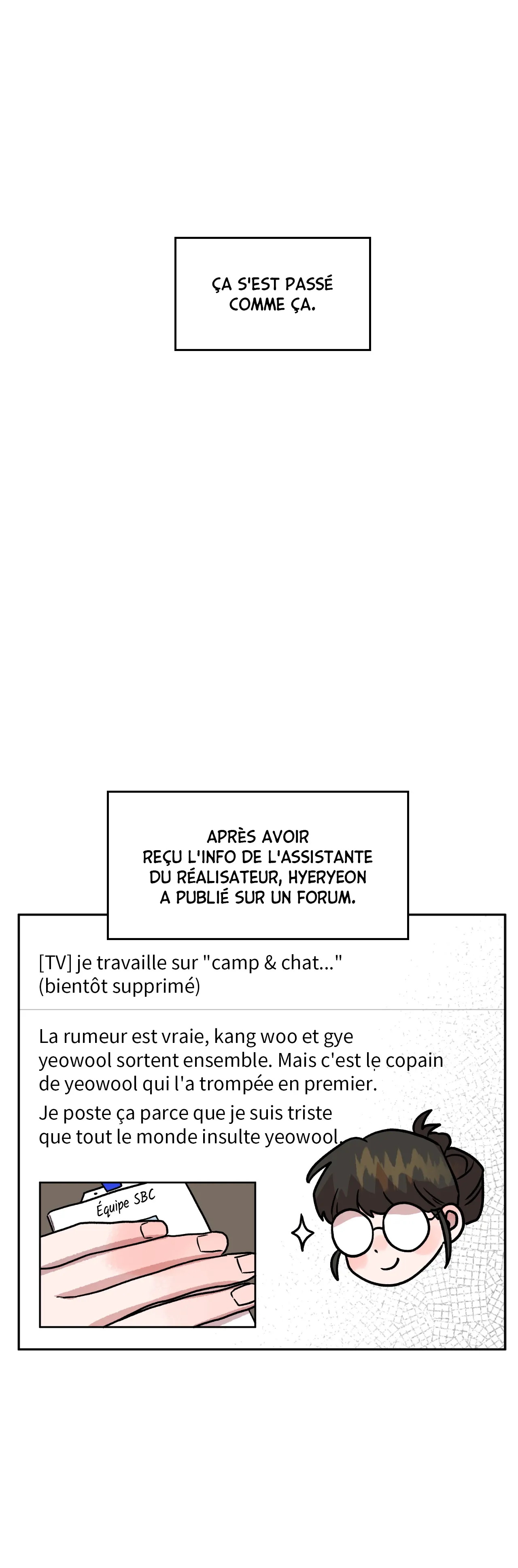 ÇA S'EST PASSÉ COMME ÇA.

APRÈS AVOIR REÇU L'INFO DE L'ASSISTANTE DU RÉALISATEUR, HYERYEON A PUBLIÉ SUR UN FORUM.

[TV] je travaille sur "camp & chat..." (bientôt supprimé)

La rumeur est vraie, kang woo et gye yeowool sortent ensemble. Mais c'est le copain de yeowool qui l'a trompée en premier.

Je poste ça parce que je suis triste que tout le monde insulte yeowool.

Équipe SBC